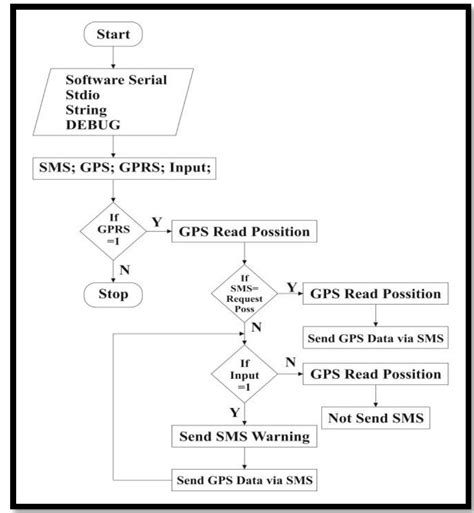 Start

Software Serial
Stdio
String
DEBUG

SMS; GPS; GPRS; Input;

If GPRS =1

Y

GPS Read Possition

N

Stop

If SMS= Request Poss

Y

GPS Read Possition

Send GPS Data via SMS

N

If Input =1

N

GPS Read Possition

Not Send SMS

Y

Send SMS Warning

Send GPS Data via SMS